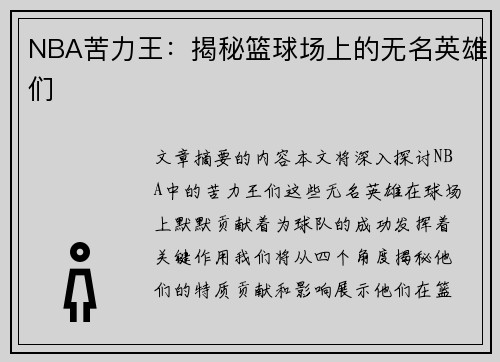 NBA苦力王：揭秘篮球场上的无名英雄们

文章摘要的内容本文将深入探讨NBA中的苦力王们这些无名英雄在球场上默默贡献着为球队的成功发挥着关键作用我们将从四个角度揭秘他们的特质贡献和影响展示他们在篮